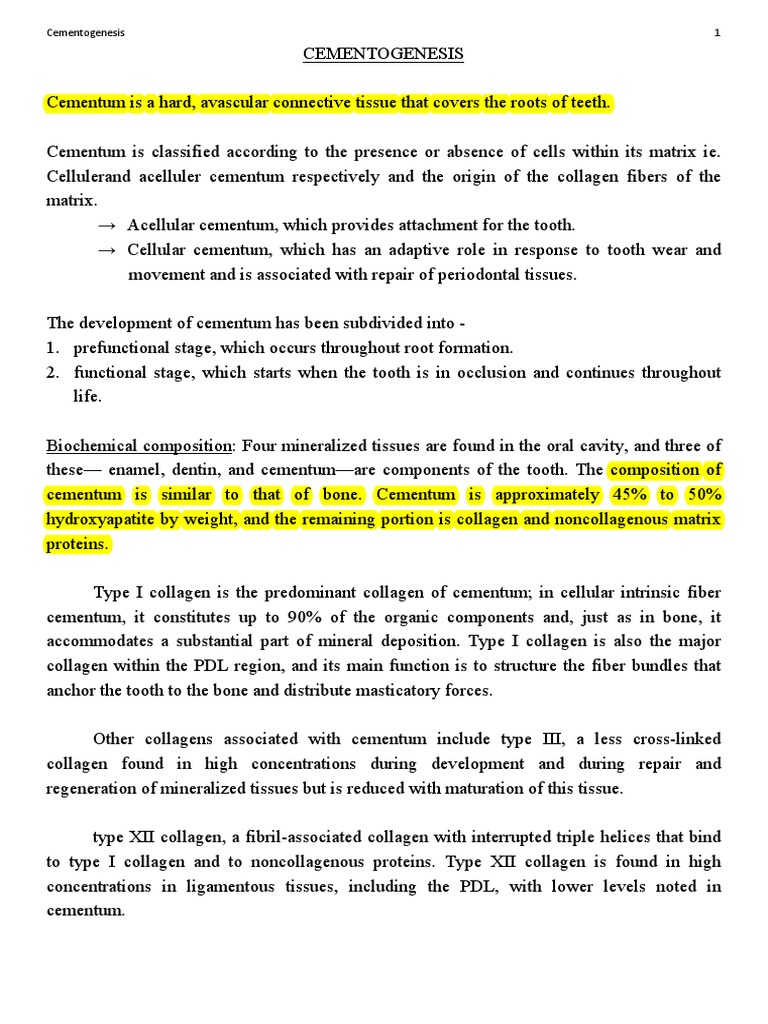 Cementogenesis 1

CEMENTOGENESIS

Cementum is a hard, avascular connective tissue that covers the roots of teeth.

Cementum is classified according to the presence or absence of cells within its matrix ie. Cellulerand acelluler cementum respectively and the origin of the collagen fibers of the matrix.

→ Acellular cementum, which provides attachment for the tooth.

→ Cellular cementum, which has an adaptive role in response to tooth wear and movement and is associated with repair of periodontal tissues.

The development of cementum has been subdivided into -

1. prefunctional stage, which occurs throughout root formation.
2. functional stage, which starts when the tooth is in occlusion and continues throughout life.

Biochemical composition: Four mineralized tissues are found in the oral cavity, and three of these— enamel, dentin, and cementum—are components of the tooth. The composition of cementum is similar to that of bone. Cementum is approximately 45% to 50% hydroxyapatite by weight, and the remaining portion is collagen and noncollagenous matrix proteins.

Type I collagen is the predominant collagen of cementum; in cellular intrinsic fiber cementum, it constitutes up to 90% of the organic components and, just as in bone, it accommodates a substantial part of mineral deposition. Type I collagen is also the major collagen within the PDL region, and its main function is to structure the fiber bundles that anchor the tooth to the bone and distribute masticatory forces.

Other collagens associated with cementum include type III, a less cross-linked collagen found in high concentrations during development and during repair and regeneration of mineralized tissues but is reduced with maturation of this tissue.

type XII collagen, a fibril-associated collagen with interrupted triple helices that bind to type I collagen and to noncollagenous proteins. Type XII collagen is found in high concentrations in ligamentous tissues, including the PDL, with lower levels noted in cementum.